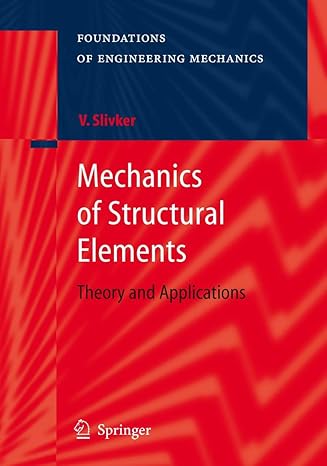 FOUNDATIONS OF ENGINEERING MECHANICS

V. Slivker

Mechanics of Structural Elements

Theory and Applications

Springer